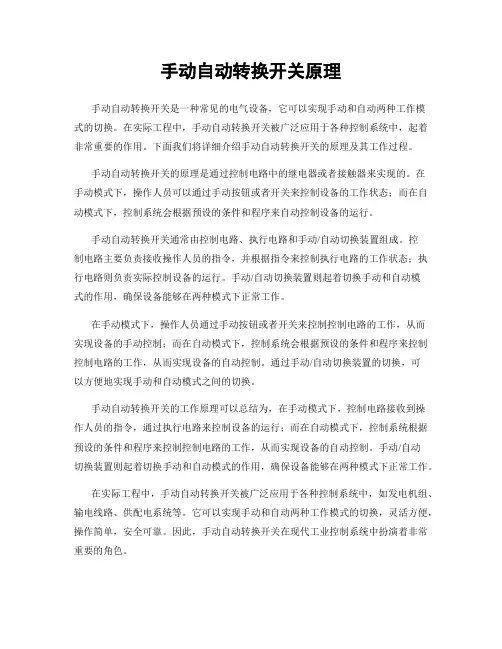 手动自动转换开关原理

手动自动转换开关是一种常见的电气设备，它可以实现手动和自动两种工作模式的切换。在实际工程中，手动自动转换开关被广泛应用于各种控制系统中，起着非常重要的作用。下面我们将详细介绍手动自动转换开关的原理及其工作过程。

手动自动转换开关的原理是通过控制电路中的继电器或者接触器来实现的。在手动模式下，操作人员可以通过手动按钮或者开关来控制设备的工作状态；而在自动模式下，控制系统会根据预设的条件和程序来自动控制设备的运行。

手动自动转换开关通常由控制电路、执行电路和手动/自动切换装置组成。控制电路主要负责接收操作人员的指令，并根据指令来控制执行电路的工作状态；执行电路则负责实际控制设备的运行。手动/自动切换装置则起着切换手动和自动模式的作用，确保设备能够在两种模式下正常工作。

在手动模式下，操作人员通过手动按钮或者开关来控制控制电路的工作，从而实现设备的手动控制；而在自动模式下，控制系统会根据预设的条件和程序来控制控制电路的工作，从而实现设备的自动控制。通过手动/自动切换装置的切换，可以方便地实现手动和自动模式之间的切换。

手动自动转换开关的工作原理可以总结为，在手动模式下，控制电路接收到操作人员的指令，通过执行电路来控制设备的运行；而在自动模式下，控制系统根据预设的条件和程序来控制控制电路的工作，从而实现设备的自动控制。手动/自动切换装置则起着切换手动和自动模式的作用，确保设备能够在两种模式下正常工作。

在实际工程中，手动自动转换开关被广泛应用于各种控制系统中，如发电机组、输电线路、供配电系统等。它可以实现手动和自动两种工作模式的切换，灵活方便，操作简单，安全可靠。因此，手动自动转换开关在现代工业控制系统中扮演着非常重要的角色。